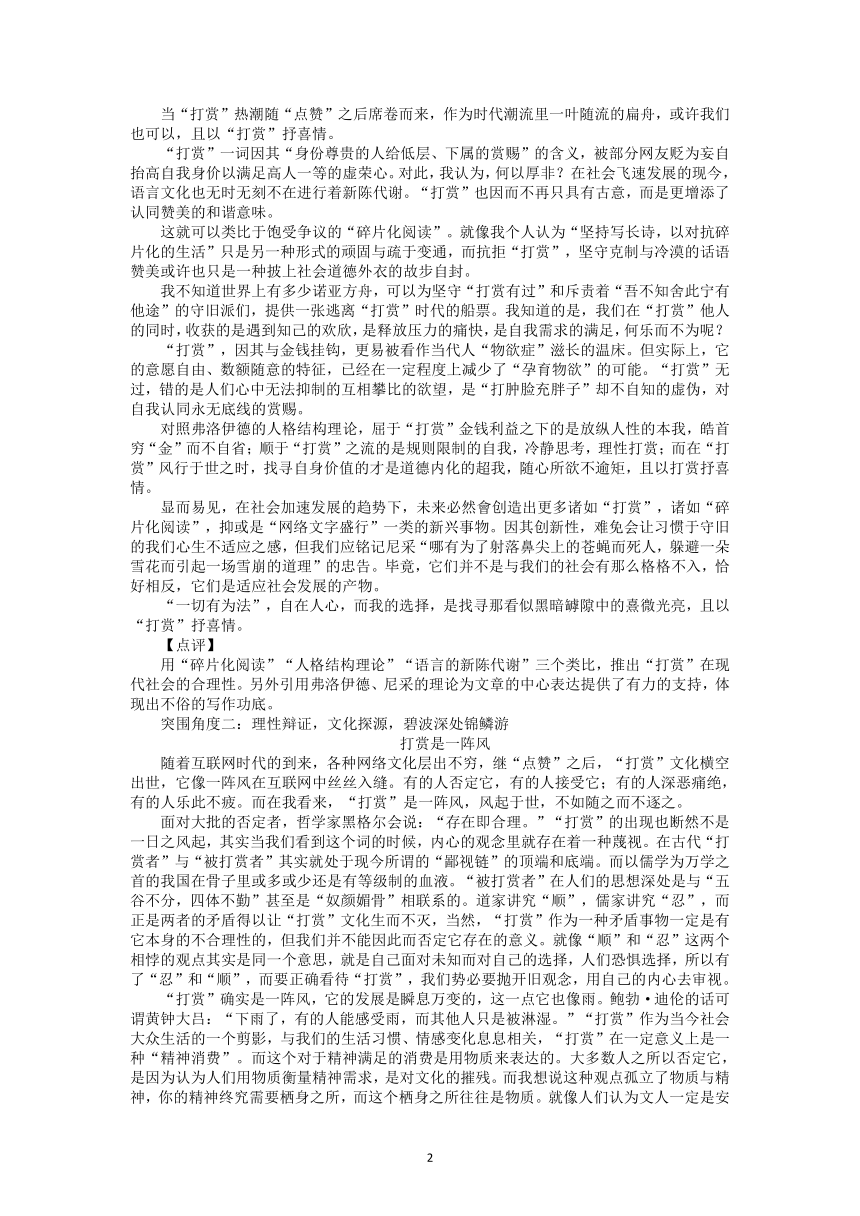 当“打赏”热潮随“点赞”之后席卷而来，作为时代潮流里一叶随流的扁舟，或许我们也可以，且以“打赏”抒喜情。

“打赏”一词因其“身份尊贵的人给低层、下属的赏赐”的含义，被部分网友贬为妄自抬高自我身价以满足高人一等的虚荣心。对此，我认为，何以厚非？在社会飞速发展的现今，语言文化也无时无刻不在进行着新陈代谢。“打赏”也因而不再只具有古意，而是更增添了认同赞美的和谐意味。

这就可以类比于饱受争议的“碎片化阅读”。就像我个人认为“坚持写长诗，以对抗碎片化的生活”只是另一种形式的顽固与疏于变通，而抗拒“打赏”，坚守克制与冷漠的话语赞美或许也只是一种披上社会道德外衣的故步自封。

我不知道世界上有多少诺亚方舟，可以为坚守“打赏有过”和斥责着“吾不知舍此宁有他途”的守旧派们，提供一张逃离“打赏”时代的船票。我知道的是，我们在“打赏”他人的同时，收获的是遇到知己的欢欣，是释放压力的痛快，是自我需求的满足，何乐而不为呢？

“打赏”，因其与金钱挂钩，更易被看作当代人“物欲症”滋长的温床。但实际上，它的意愿自由、数额随意的特征，已经在一定程度上减少了“孕育物欲”的可能。“打赏”无过，错的是人们心中无法抑制的互相攀比的欲望，是“打肿脸充胖子”却不自知的虚伪，对自我认同永无底线的赏赐。

对照弗洛伊德的人格结构理论，屈于“打赏”金钱利益之下的是放纵人性的本我，皓首穷“金”而不自省；顺于“打赏”之流的是规则限制的自我，冷静思考，理性打赏；而在“打赏”风行于世之时，找寻自身价值的才是道德内化的超我，随心所欲不逾矩，且以打赏抒喜情。

显而易见，在社会加速发展的趋势下，未来必然會创造出更多诸如“打赏”，诸如“碎片化阅读”，抑或是“网络文字盛行”一类的新兴事物。因其创新性，难免会让习惯于守旧的我们心生不适应之感，但我们应铭记尼采“哪有为了射落鼻尖上的苍蝇而死人，躲避一朵雪花而引起一场雪崩的道理”的忠告。毕竟，它们并不是与我们的社会有那么格格不入，恰好相反，它们是适应社会发展的产物。

“一切有为法”，自在人心，而我的选择，是找寻那看似黑暗罅隙中的熹微光亮，且以“打赏”抒喜情。

【点评】

用“碎片化阅读”“人格结构理论”“语言的新陈代谢”三个类比，推出“打赏”在现代社会的合理性。另外引用弗洛伊德、尼采的理论为文章的中心表达提供了有力的支持，体现出不俗的写作功底。

突围角度二：理性辩证，文化探源，碧波深处锦鳞游

打赏是一阵风

随着互联网时代的到来，各种网络文化层出不穷，继“点赞”之后，“打赏”文化横空出世，它像一阵风在互联网中丝丝入缝。有的人否定它，有的人接受它；有的人深恶痛绝，有的人乐此不疲。而在我看来，“打赏”是一阵风，风起于世，不如随之而不逐之。

面对大批的否定者，哲学家黑格尔会说：“存在即合理。”“打赏”的出现也断然不是一日之风起，其实当我们看到这个词的时候，内心的观念里就存在着一种蔑视。在古代“打赏者”与“被打赏者”其实就处于现今所谓的“鄙视链”的顶端和底端。而以儒学为万学之首的我国在骨子里或多或少还是有等级制的血液。“被打赏者”在人们的思想深处是与“五谷不分，四体不勤”甚至是“奴颜媚骨”相联系的。道家讲究“顺”，儒家讲究“忍”，而正是两者的矛盾得以让“打赏”文化生而不灭，当然，“打赏”作为一种矛盾事物一定是有它本身的不合理性的，但我们并不能因此而否定它存在的意义。就像“顺”和“忍”这两个相悖的观点其实是同一个意思，就是自己面对未知而对自己的选择，人们恐惧选择，所以有了“忍”和“顺”，而要正确看待“打赏”，我们势必要抛开旧观念，用自己的内心去审视。

“打赏”确实是一阵风，它的发展是瞬息万变的，这一点它也像雨。鲍勃·迪伦的话可谓黄钟大吕：“下雨了，有的人能感受雨，而其他人只是被淋湿。”“打赏”作为当今社会大众生活的一个剪影，与我们的生活习惯、情感变化息息相关，“打赏”在一定意义上是一种“精神消费”。而这个对于精神满足的消费是用物质来表达的。大多数人之所以否定它，是因为认为人们用物质衡量精神需求，是对文化的摧残。而我想说这种观点孤立了物质与精神，你的精神终究需要栖身之所，而这个栖身之所往往是物质。就像人们认为文人一定是安

2